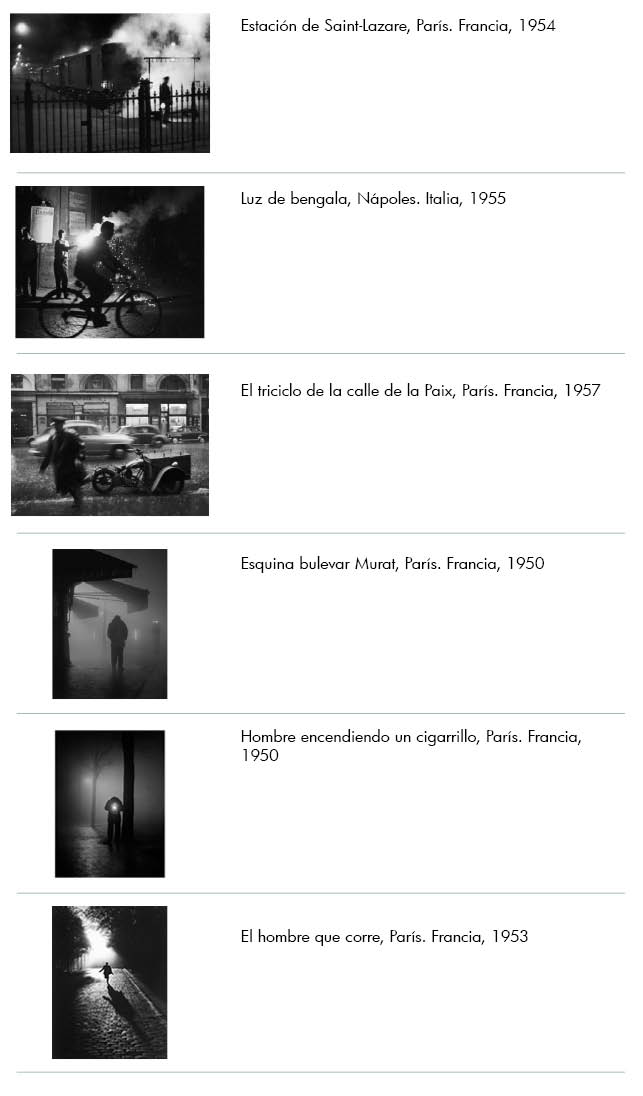 Estación de Saint-Lazare, París. Francia, 1954

Luz de bengala, Nápoles. Italia, 1955

El triciclo de la calle de la Paix, París. Francia, 1957

Esquina bulevar Murat, París. Francia, 1950

Hombre encendiendo un cigarrillo, París. Francia, 1950

El hombre que corre, París. Francia, 1953